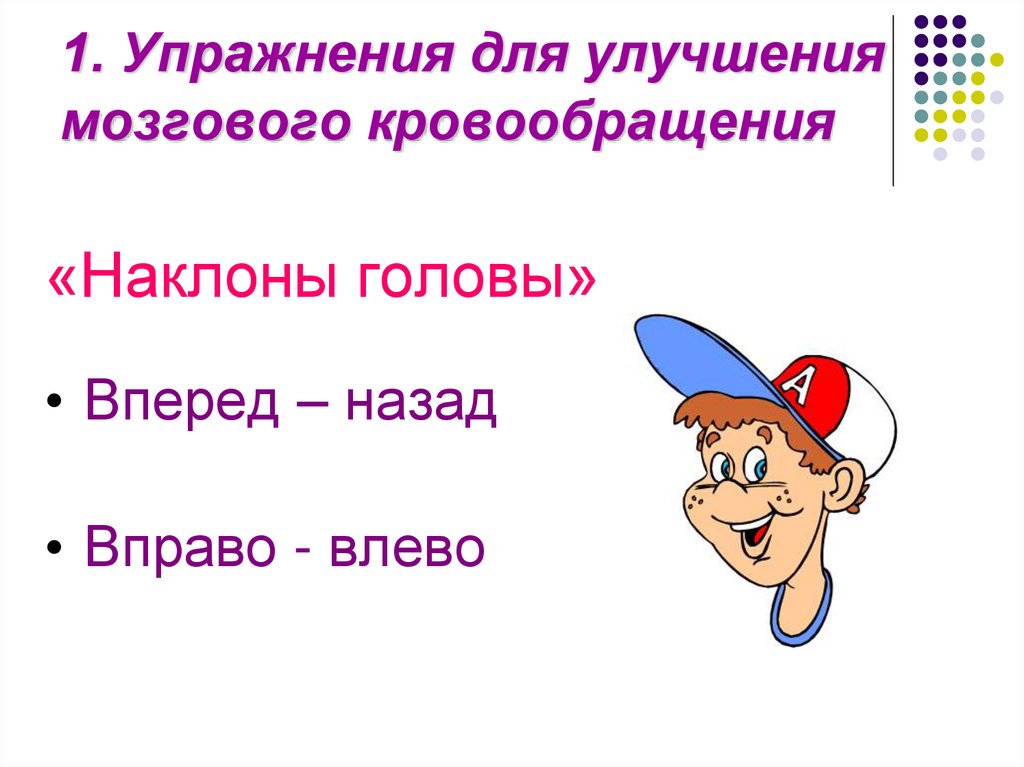 1. Упражнения для улучшения мозгового кровообращения

«Наклоны головы»

• Вперед – назад

• Вправо - влево

A